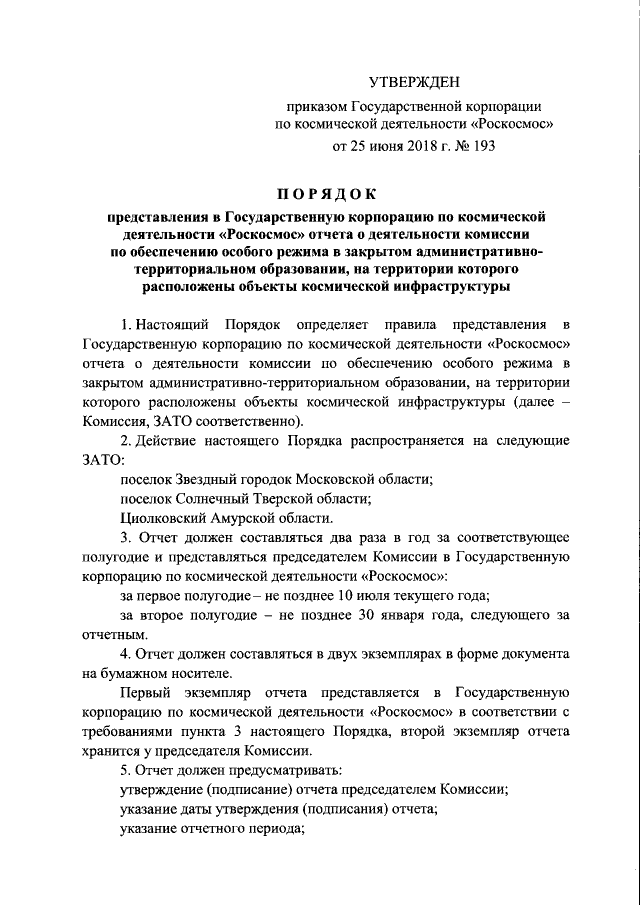 УТВЕРЖДЕН

приказом Государственной корпорации по космической деятельности «Роскосмос»

от 25 июня 2018 г. № 193

ПОРЯДОК

представления в Государственную корпорацию по космической деятельности «Роскосмос» отчета о деятельности комиссии по обеспечению особого режима в закрытом административно-территориальном образовании, на территории которого расположены объекты космической инфраструктуры

1. Настоящий Порядок определяет правила представления в Государственную корпорацию по космической деятельности «Роскосмос» отчета о деятельности комиссии по обеспечению особого режима в закрытом административно-территориальном образовании, на территории которого расположены объекты космической инфраструктуры (далее – Комиссия, ЗАТО соответственно).

2. Действие настоящего Порядка распространяется на следующие ЗАТО:

поселок Звездный городок Московской области;

поселок Солнечный Тверской области;

Циолковский Амурской области.

3. Отчет должен составляться два раза в год за соответствующее полугодие и представляться председателем Комиссии в Государственную корпорацию по космической деятельности «Роскосмос»:

за первое полугодие – не позднее 10 июля текущего года;

за второе полугодие – не позднее 30 января года, следующего за отчетным.

4. Отчет должен составляться в двух экземплярах в форме документа на бумажном носителе.

Первый экземпляр отчета представляется в Государственную корпорацию по космической деятельности «Роскосмос» в соответствии с требованиями пункта 3 настоящего Порядка, второй экземпляр отчета хранится у председателя Комиссии.

5. Отчет должен предусматривать:

утверждение (подписание) отчета председателем Комиссии;

указание даты утверждения (подписания) отчета;

указание отчетного периода;